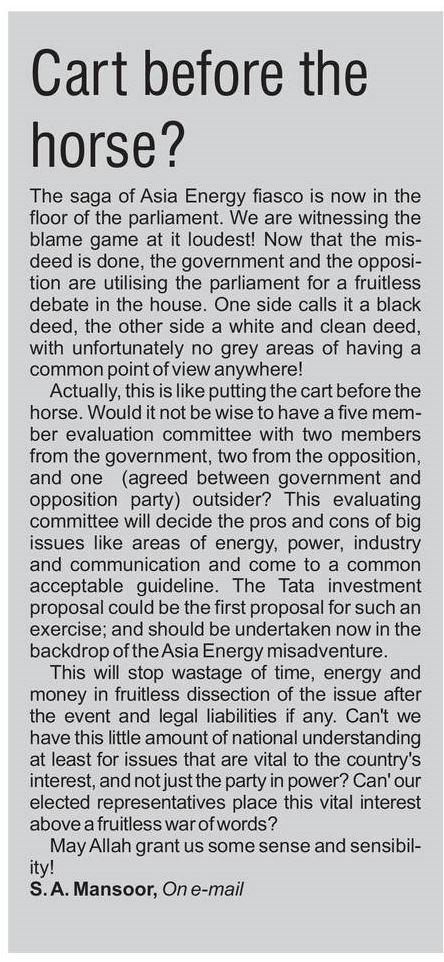 Cart before the horse?

The saga of Asia Energy fiasco is now in the floor of the parliament. We are witnessing the blame game at it loudest! Now that the misdeed is done, the government and the opposition are utilising the parliament for a fruitless debate in the house. One side calls it a black deed, the other side a white and clean deed, with unfortunately no grey areas of having a common point of view anywhere!

Actually, this is like putting the cart before the horse. Would it not be wise to have a five member evaluation committee with two members from the government, two from the opposition, and one (agreed between government and opposition party) outsider? This evaluating committee will decide the pros and cons of big issues like areas of energy, power, industry and communication and come to a common acceptable guideline. The Tata investment proposal could be the first proposal for such an exercise; and should be undertaken now in the backdrop of the Asia Energy misadventure.

This will stop wastage of time, energy and money in fruitless dissection of the issue after the event and legal liabilities if any. Can't we have this little amount of national understanding at least for issues that are vital to the country's interest, and not just the party in power? Can' our elected representatives place this vital interest above a fruitless war of words?

May Allah grant us some sense and sensibility!

S. A. Mansoor, On e-mail